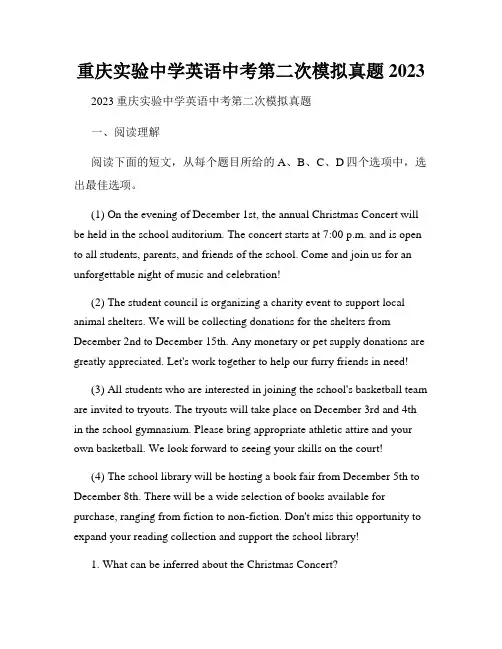 重庆实验中学英语中考第二次模拟真题 2023

2023 重庆实验中学英语中考第二次模拟真题

一、阅读理解

阅读下面的短文，从每个题目所给的 A、B、C、D 四个选项中，选出最佳选项。

(1) On the evening of December 1st, the annual Christmas Concert will be held in the school auditorium. The concert starts at 7:00 p.m. and is open to all students, parents, and friends of the school. Come and join us for an unforgettable night of music and celebration!

(2) The student council is organizing a charity event to support local animal shelters. We will be collecting donations for the shelters from December 2nd to December 15th. Any monetary or pet supply donations are greatly appreciated. Let's work together to help our furry friends in need!

(3) All students who are interested in joining the school's basketball team are invited to tryouts. The tryouts will take place on December 3rd and 4th in the school gymnasium. Please bring appropriate athletic attire and your own basketball. We look forward to seeing your skills on the court!

(4) The school library will be hosting a book fair from December 5th to December 8th. There will be a wide selection of books available for purchase, ranging from fiction to non-fiction. Don't miss this opportunity to expand your reading collection and support the school library!

1. What can be inferred about the Christmas Concert?